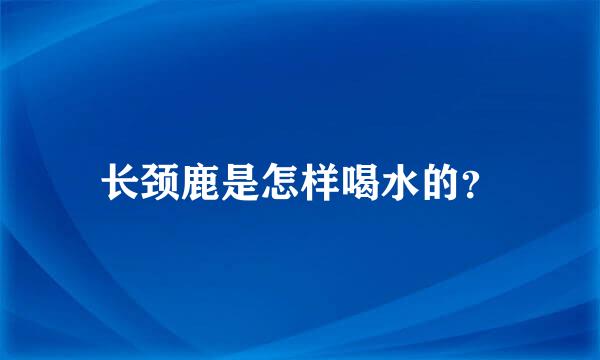 长颈鹿是怎样喝水的？